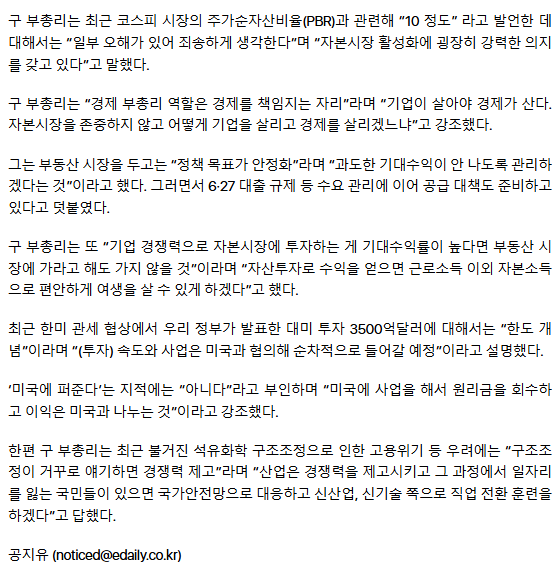 구 부총리는 최근 코스피 시장의 주가순자산비율(PBR)과 관련해 "10 정도" 라고 발언한 데 대해서는 "일부 오해가 있어 죄송하게 생각한다"며 "자본시장 활성화에 굉장히 강력한 의지를 갖고 있다"고 말했다.

구 부총리는 "경제 부총리 역할은 경제를 책임지는 자리"라며 "기업이 살아야 경제가 산다. 자본시장을 존중하지 않고 어떻게 기업을 살리고 경제를 살리겠느냐"고 강조했다.

그는 부동산 시장을 두고는 "정책 목표가 안정화"라며 "과도한 기대수익이 안 나도록 관리하겠다는 것"이라고 했다. 그러면서 6·27 대출 규제 등 수요 관리에 이어 공급 대책도 준비하고 있다고 덧붙였다.

구 부총리는 또 "기업 경쟁력으로 자본시장에 투자하는 게 기대수익률이 높다면 부동산 시장에 가라고 해도 가지 않을 것"이라며 "자산투자로 수익을 얻으면 근로소득 이외 자본소득으로 편안하게 여생을 살 수 있게 하겠다"고 했다.

최근 한미 관세 협상에서 우리 정부가 발표한 대미 투자 3500억달러에 대해서는 "한도 개념"이라며 "(투자) 속도와 사업은 미국과 협의해 순차적으로 들어갈 예정"이라고 설명했다.

'미국에 퍼준다'는 지적에는 "아니다"라고 부인하며 "미국에 사업을 해서 원리금을 회수하고 이익은 미국과 나누는 것"이라고 강조했다.

한편 구 부총리는 최근 불거진 석유화학 구조조정으로 인한 고용위기 등 우려에는 "구조조정이 거꾸로 얘기하면 경쟁력 제고"라며 "산업은 경쟁력을 제고시키고 그 과정에서 일자리를 잃는 국민들이 있으면 국가안전망으로 대응하고 신산업, 신기술 쪽으로 직업 전환 훈련을 하겠다"고 답했다.

공지유 (noticed@edaily.co.kr)